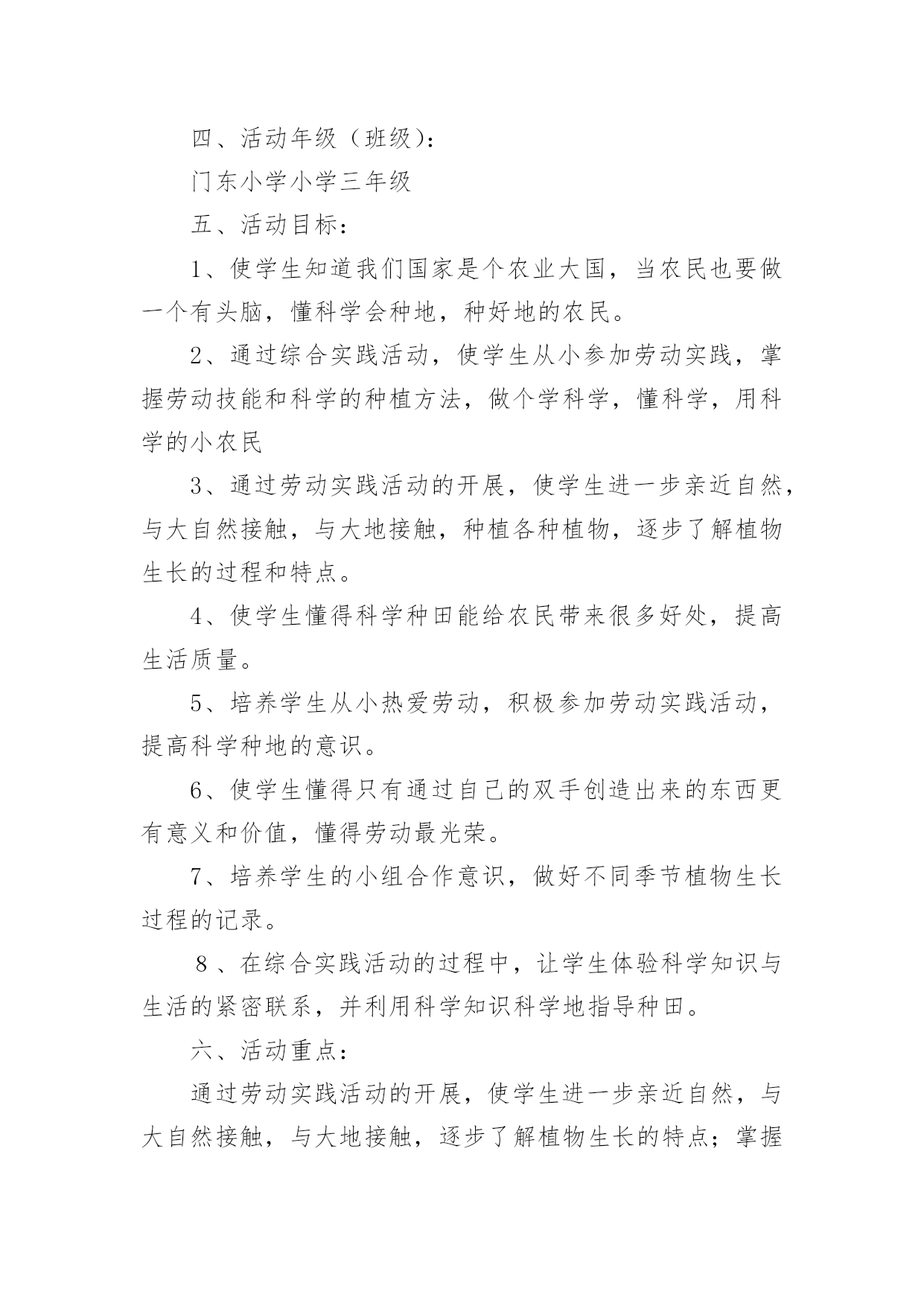 四、活动年级（班级）：

门东小学小学三年级

五、活动目标：

1、使学生知道我们国家是个农业大国，当农民也要做一个有头脑，懂科学会种地，种好地的农民。

2、通过综合实践活动，使学生从小参加劳动实践，掌握劳动技能和科学的种植方法，做个学科学，懂科学，用科学的小农民

3、通过劳动实践活动的开展，使学生进一步亲近自然，与大自然接触，与大地接触，种植各种植物，逐步了解植物生长的过程和特点。

4、使学生懂得科学种田能给农民带来很多好处，提高生活质量。

5、培养学生从小热爱劳动，积极参加劳动实践活动，提高科学种地的意识。

6、使学生懂得只有通过自己的双手创造出来的东西更有意义和价值，懂得劳动最光荣。

7、培养学生的小组合作意识，做好不同季节植物生长过程的记录。

8、在综合实践活动的过程中，让学生体验科学知识与生活的紧密联系，并利用科学知识科学地指导种田。

六、活动重点：

通过劳动实践活动的开展，使学生进一步亲近自然，与大自然接触，与大地接触，逐步了解植物生长的特点；掌握